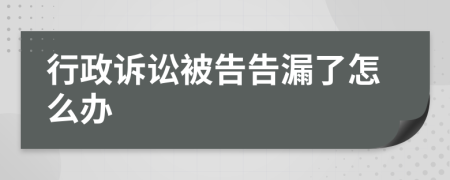 行政诉讼被告告漏了怎么办